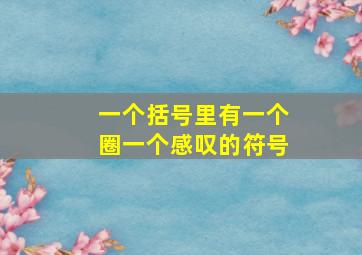 一个括号里有一个圈一个感叹的符号